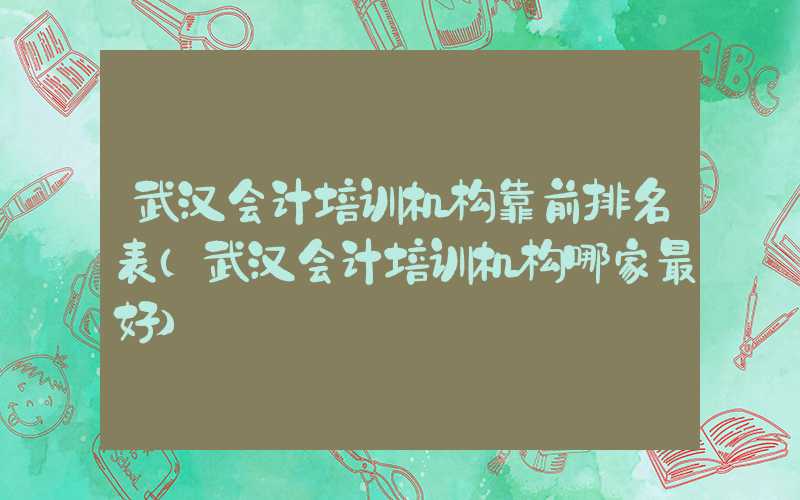 武汉会计培训机构靠前排名表(武汉会计培训机构哪家最好)

ABC